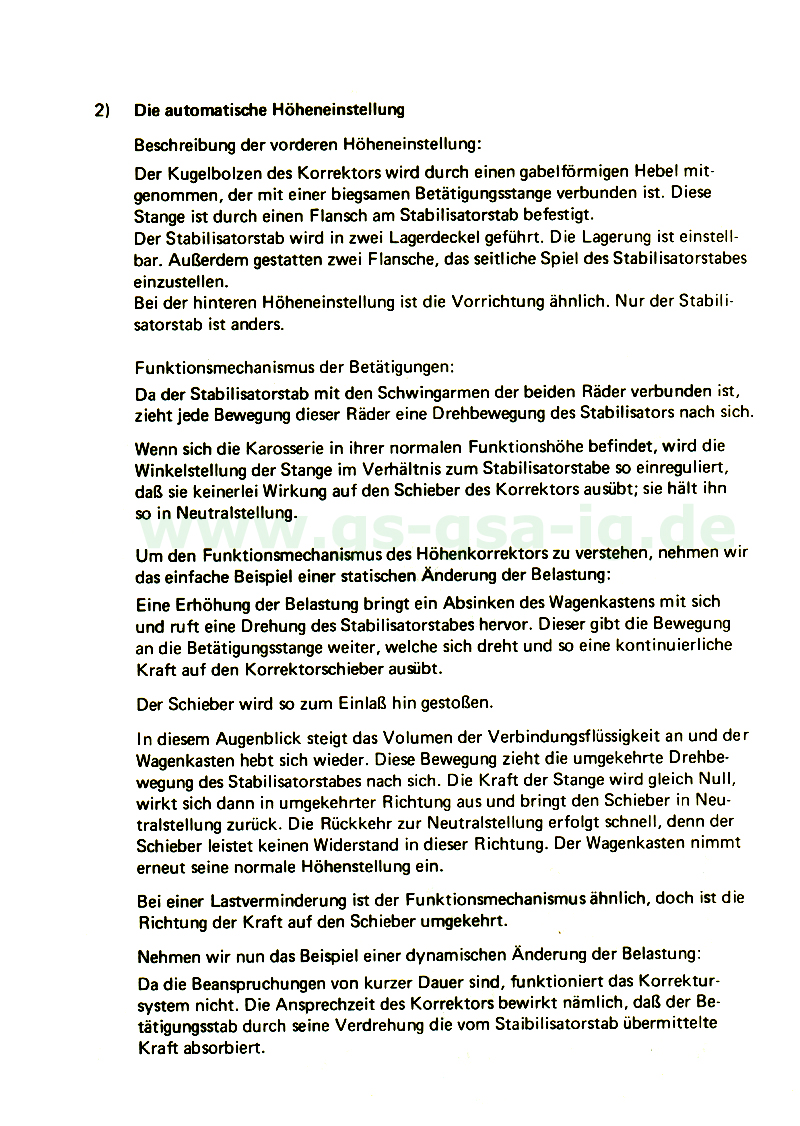 2) Die automatische Höheneinstellung

Beschreibung der vorderen Höheneinstellung:

Der Kugelbolzen des Korrektors wird durch einen gabelförmigen Hebel mitgenommen, der mit einer biegsamen Betätigungsstange verbunden ist. Diese Stange ist durch einen Flansch am Stabilisatorstab befestigt.
Der Stabilisatorstab wird in zwei Lagerdeckel geführt. Die Lagerung ist einstellbar. Außerdem gestatten zwei Flansche, das seitliche Spiel des Stabilisatorstabes einzustellen.
Bei der hinteren Höheneinstellung ist die Vorrichtung ähnlich. Nur der Stabilisatorstab ist anders.

Funktionsmechanismus der Betätigungen:

Da der Stabilisatorstab mit den Schwingarmen der beiden Räder verbunden ist, zieht jede Bewegung dieser Räder eine Drehbewegung des Stabilisators nach sich.

Wenn sich die Karosserie in ihrer normalen Funktionshöhe befindet, wird die Winkelstellung der Stange im Verhältnis zum Stabilisatorstabe so einreguliert, daß sie keinerlei Wirkung auf den Schieber des Korrektors ausübt; sie hält ihn so in Neutralstellung.

www.gs-gsa-ig.de

Um den Funktionsmechanismus des Höhenkorrektors zu verstehen, nehmen wir das einfache Beispiel einer statischen Änderung der Belastung:

Eine Erhöhung der Belastung bringt ein Absinken des Wagenkastens mit sich und ruft eine Drehung des Stabilisatorstabes hervor. Dieser gibt die Bewegung an die Betätigungsstange weiter, welche sich dreht und so eine kontinuierliche Kraft auf den Korrektorschieber ausübt.

Der Schieber wird so zum Einlaß hin gestoßen.

In diesem Augenblick steigt das Volumen der Verbindungsflüssigkeit an und der Wagenkasten hebt sich wieder. Diese Bewegung zieht die umgekehrte Drehbewegung des Stabilisatorstabes nach sich. Die Kraft der Stange wird gleich Null, wirkt sich dann in umgekehrter Richtung aus und bringt den Schieber in Neutralstellung zurück. Die Rückkehr zur Neutralstellung erfolgt schnell, denn der Schieber leistet keinen Widerstand in dieser Richtung. Der Wagenkasten nimmt erneut seine normale Höhenstellung ein.

Bei einer Lastverminderung ist der Funktionsmechanismus ähnlich, doch ist die Richtung der Kraft auf den Schieber umgekehrt.

Nehmen wir nun das Beispiel einer dynamischen Änderung der Belastung:

Da die Beanspruchungen von kurzer Dauer sind, funktioniert das Korrektursystem nicht. Die Ansprechzeit des Korrektors bewirkt nämlich, daß der Betätigungsstab durch seine Verdrehung die vom Staibilisatorstab übermittelte Kraft absorbiert.